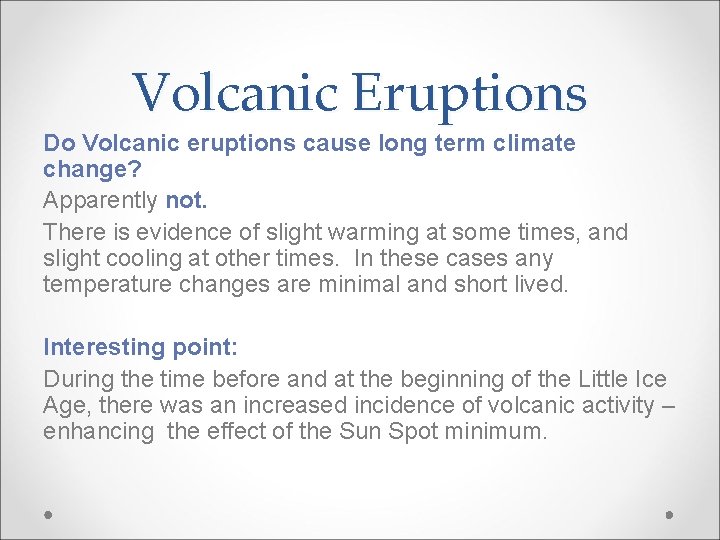 Volcanic Eruptions

Do Volcanic eruptions cause long term climate change?

Apparently not.

There is evidence of slight warming at some times, and slight cooling at other times. In these cases any temperature changes are minimal and short lived.

Interesting point:

During the time before and at the beginning of the Little Ice Age, there was an increased incidence of volcanic activity – enhancing the effect of the Sun Spot minimum.